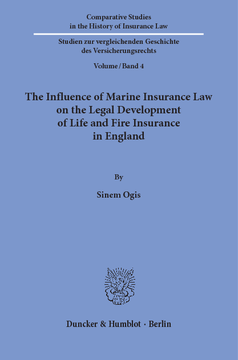 Comparative Studies
in the History of Insurance Law

Studien zur vergleichenden Geschichte
des Versicherungsrechts

Volume / Band 4

The Influence of Marine Insurance Law
on the Legal Development
of Life and Fire Insurance
in England

By

Sinem Ogis

Duncker & Humblot · Berlin